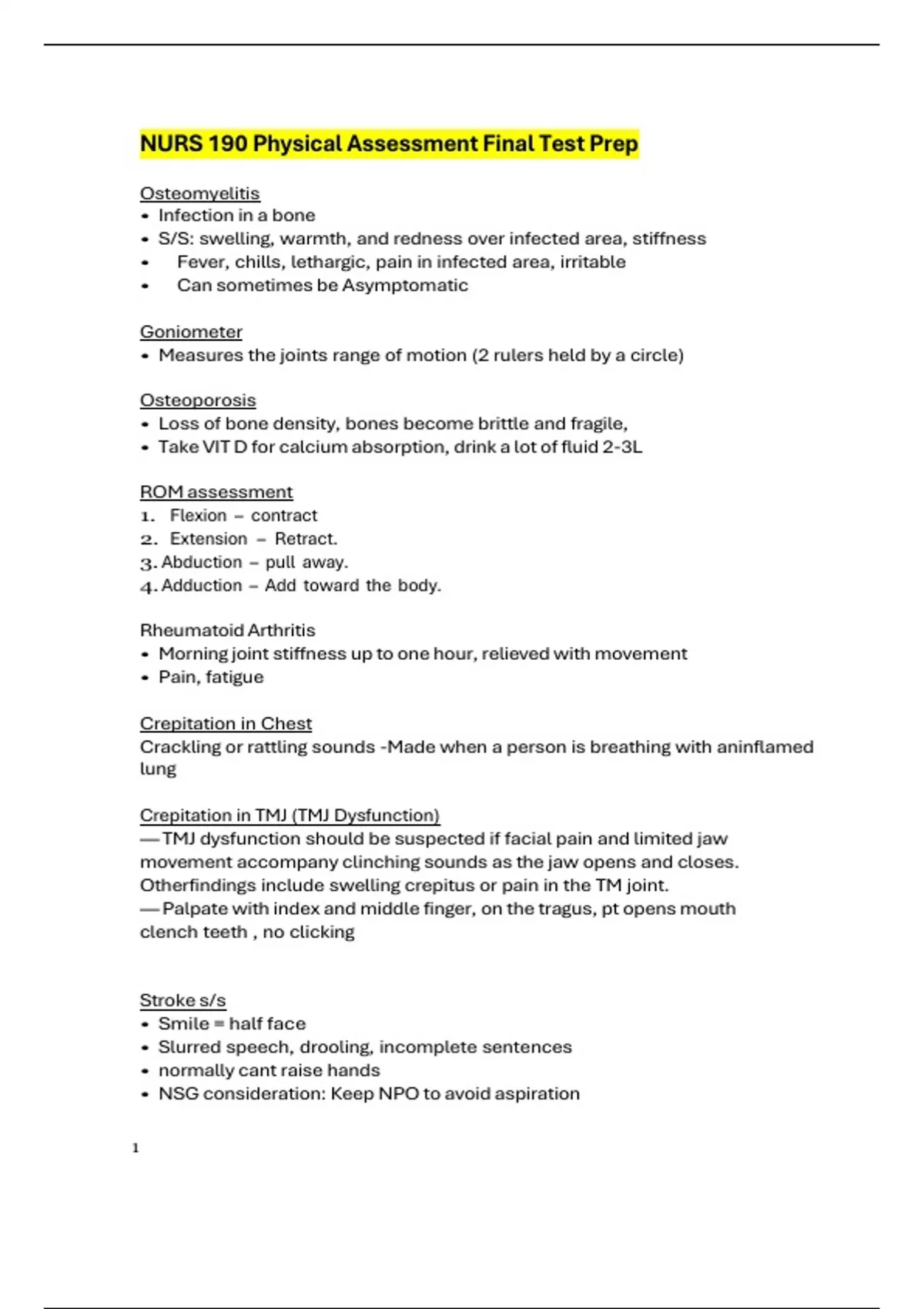 NURS 190 Physical Assessment Final Test Prep

Osteomyelitis
• Infection in a bone
• S/S: swelling, warmth, and redness over infected area, stiffness
• Fever, chills, lethargic, pain in infected area, irritable
• Can sometimes be Asymptomatic

Goniometer
• Measures the joints range of motion (2 rulers held by a circle)

Osteoporosis
• Loss of bone density, bones become brittle and fragile,
• Take VIT D for calcium absorption, drink a lot of fluid 2-3L

ROM assessment
1. Flexion – contract
2. Extension – Retract.
3. Abduction – pull away.
4. Adduction – Add toward the body.

Rheumatoid Arthritis
• Morning joint stiffness up to one hour, relieved with movement
• Pain, fatigue

Crepitation in Chest
Crackling or rattling sounds -Made when a person is breathing with aninflamed lung

Crepitation in TMJ (TMJ Dysfunction)
— TMJ dysfunction should be suspected if facial pain and limited jaw movement accompany clinching sounds as the jaw opens and closes. Otherfindings include swelling crepitus or pain in the TM joint.
— Palpate with index and middle finger, on the tragus, pt opens mouth clench teeth , no clicking

Stroke s/s
• Smile = half face
• Slurred speech, drooling, incomplete sentences
• normally cant raise hands
• NSG consideration: Keep NPO to avoid aspiration

1